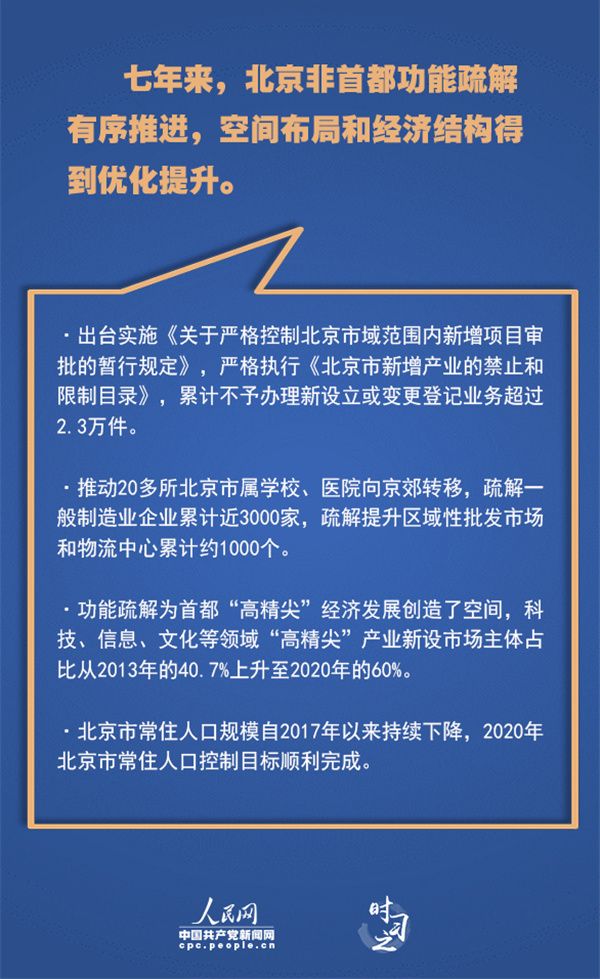 七年来，北京非首都功能疏解有序推进，空间布局和经济结构得到优化提升。

·出台实施《关于严格控制北京市域范围内新增项目审批的暂行规定》，严格执行《北京市新增产业的禁止和限制目录》，累计不予办理新设立或变更登记业务超过2.3万件。

·推动20多所北京市属学校、医院向京郊转移，疏解一般制造业企业累计近3000家，疏解提升区域性批发市场和物流中心累计约1000个。

·功能疏解为首都“高精尖”经济发展创造了空间，科技、信息、文化等领域“高精尖”产业新设市场主体占比从2013年的40.7%上升至2020年的60%。

·北京市常住人口规模自2017年以来持续下降，2020年北京市常住人口控制目标顺利完成。

人民网
中国共产党新闻网
cpc.people.cn

时习之